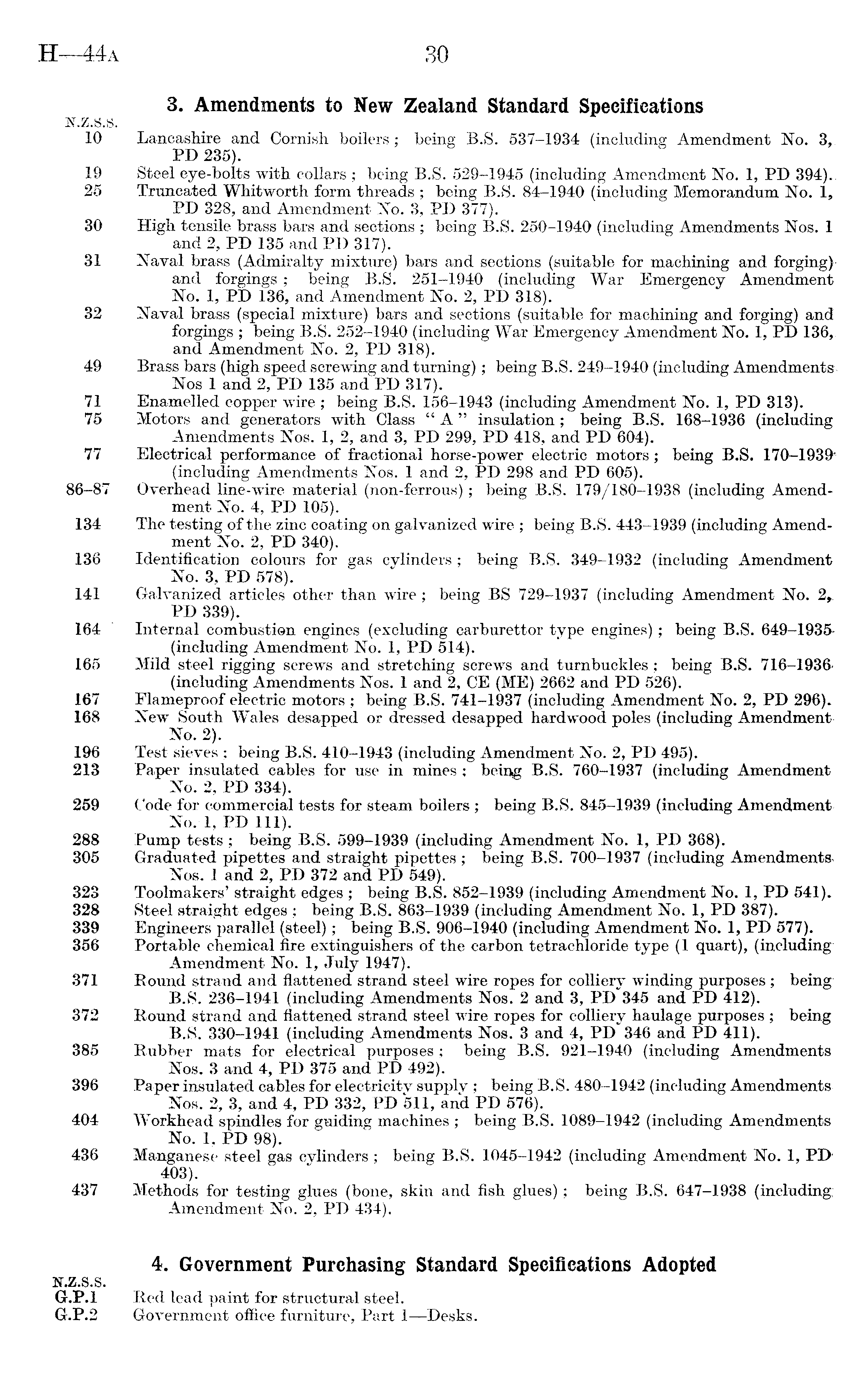 H—44A 30

3. Amendments to New Zealand Standard Specifications

N.Z.S.S.
10 Lancashire and Cornish boilers; being B.S. 537–1934 (including Amendment No. 3, PD 235).
19 Steel eye-bolts with collars; being B.S. 529–1945 (including Amendment No. 1, PD 394).
25 Truncated Whitworth form threads; being B.S. 84–1940 (including Memorandum No. 1, PD 328, and Amendment No. 3, PD 377).
30 High tensile brass bars and sections; being B.S. 250–1940 (including Amendments Nos. 1 and 2, PD 135 and PD 317).
31 Naval brass (Admiralty mixture) bars and sections (suitable for machining and forging) and forgings; being B.S. 251–1940 (including War Emergency Amendment No. 1, PD 136, and Amendment No. 2, PD 318).
32 Naval brass (special mixture) bars and sections (suitable for machining and forging) and forgings; being B.S. 252–1940 (including War Emergency Amendment No. 1, PD 136, and Amendment No. 2, PD 318).
49 Brass bars (high speed screwing and turning); being B.S. 249–1940 (including Amendments Nos 1 and 2, PD 135 and PD 317).
71 Enamelled copper wire; being B.S. 156–1943 (including Amendment No. 1, PD 313).
75 Motors and generators with Class "A" insulation; being B.S. 168–1936 (including Amendments Nos. 1, 2, and 3, PD 299, PD 418, and PD 604).
77 Electrical performance of fractional horse-power electric motors; being B.S. 170–1939 (including Amendments Nos. 1 and 2, PD 298 and PD 605).
86–87 Overhead line-wire material (non-ferrous); being B.S. 179/180–1938 (including Amendment No. 4, PD 105).
134 The testing of the zinc coating on galvanized wire; being B.S. 443–1939 (including Amendment No. 2, PD 340).
136 Identification colours for gas cylinders; being B.S. 349–1932 (including Amendment No. 3, PD 578).
141 Galvanized articles other than wire; being BS 729–1937 (including Amendment No. 2, PD 339).
164 Internal combustion engines (excluding carburettor type engines); being B.S. 649–1935 (including Amendment No. 1, PD 514).
165 Mild steel rigging screws and stretching screws and turnbuckles; being B.S. 716–1936 (including Amendments Nos. 1 and 2, CE (ME) 2662 and PD 526).
167 Flameproof electric motors; being B.S. 741–1937 (including Amendment No. 2, PD 296).
168 New South Wales desapped or dressed desapped hardwood poles (including Amendment No. 2).
196 Test sieves; being B.S. 410–1943 (including Amendment No. 2, PD 495).
213 Paper insulated cables for use in mines; being B.S. 760–1937 (including Amendment No. 2, PD 334).
259 Code for commercial tests for steam boilers; being B.S. 845–1939 (including Amendment No. 1, PD 111).
288 Pump tests; being B.S. 599–1939 (including Amendment No. 1, PD 368).
305 Graduated pipettes and straight pipettes; being B.S. 700–1937 (including Amendments Nos. 1 and 2, PD 372 and PD 549).
323 Toolmakers' straight edges; being B.S. 852–1939 (including Amendment No. 1, PD 541).
328 Steel straight edges; being B.S. 863–1939 (including Amendment No. 1, PD 387).
339 Engineers parallel (steel); being B.S. 906–1940 (including Amendment No. 1, PD 577).
356 Portable chemical fire extinguishers of the carbon tetrachloride type (1 quart), (including Amendment No. 1, July 1947).
371 Round strand and flattened strand steel wire ropes for colliery winding purposes; being B.S. 236–1941 (including Amendments Nos. 2 and 3, PD 345 and PD 412).
372 Round strand and flattened strand steel wire ropes for colliery haulage purposes; being B.S. 330–1941 (including Amendments Nos. 3 and 4, PD 346 and PD 411).
385 Rubber mats for electrical purposes; being B.S. 921–1940 (including Amendments Nos. 3 and 4, PD 375 and PD 492).
396 Paper insulated cables for electricity supply; being B.S. 480–1942 (including Amendments Nos. 2, 3, and 4, PD 332, PD 511, and PD 576).
404 Workhead spindles for guiding machines; being B.S. 1089–1942 (including Amendments No. 1, PD 98).
436 Manganese steel gas cylinders; being B.S. 1045–1942 (including Amendment No. 1, PD 403).
437 Methods for testing glues (bone, skin and fish glues); being B.S. 647–1938 (including Amendment No. 2, PD 434).

4. Government Purchasing Standard Specifications Adopted

N.Z.S.S.
G.P.1 Red lead paint for structural steel.
G.P.2 Government office furniture, Part 1—Desks.